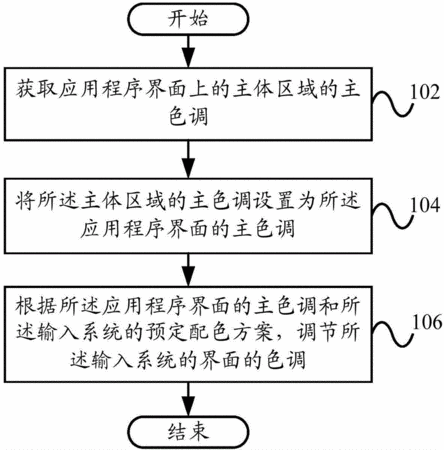 开始

获取应用程序界面上的主体区域的主色调

102

将所述主体区域的主色调设置为所述应用程序界面的主色调

104

根据所述应用程序界面的主色调和所述输入系统的预定配色方案，调节所述输入系统的界面的色调

106

结束